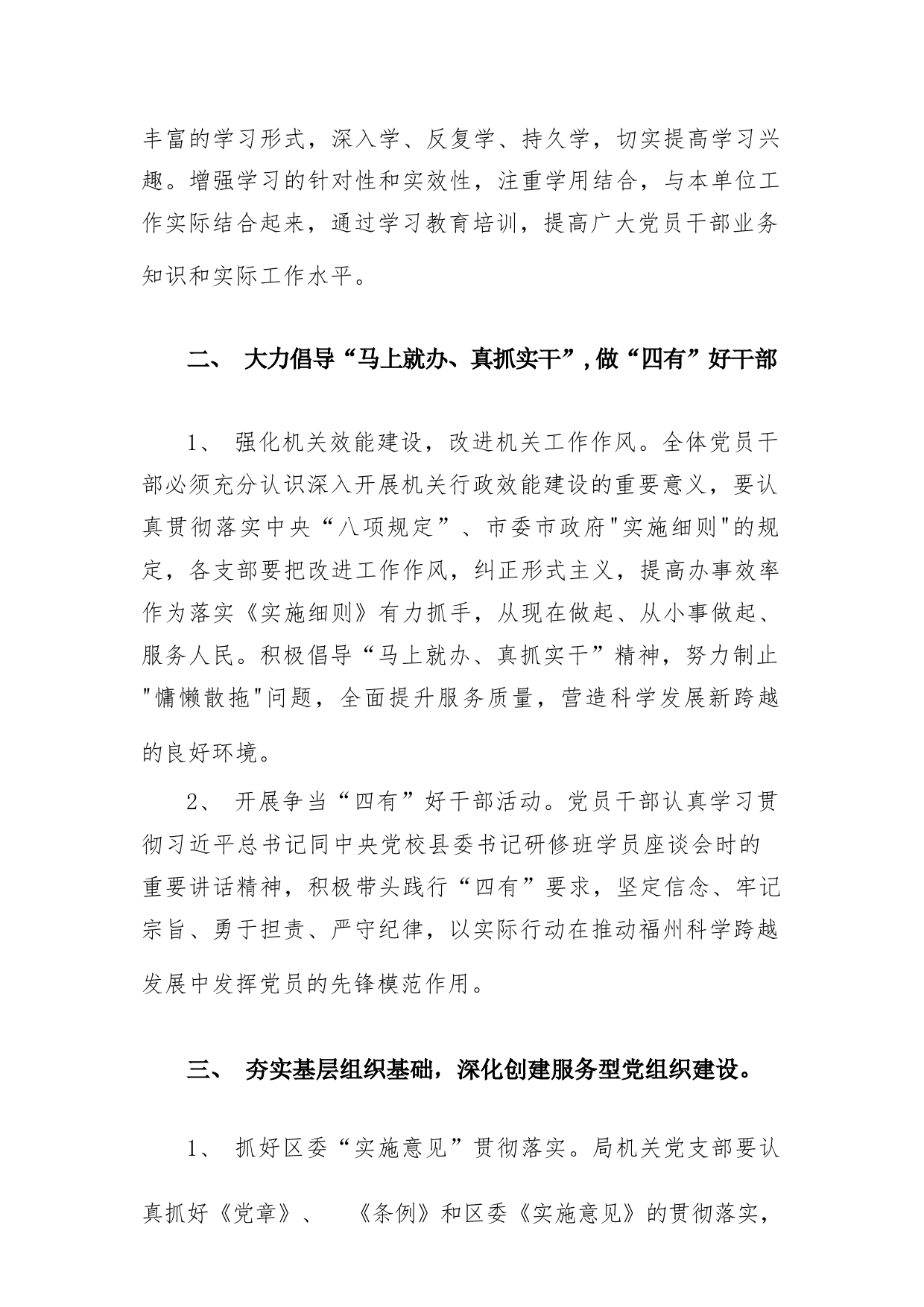 丰富的学习形式，深入学、反复学、持久学，切实提高学习兴趣。增强学习的针对性和实效性，注重学用结合，与本单位工作实际结合起来，通过学习教育培训，提高广大党员干部业务知识和实际工作水平。

二、 大力倡导“马上就办、真抓实干”，做“四有”好干部

1、 强化机关效能建设，改进机关工作作风。全体党员干部必须充分认识深入开展机关行政效能建设的重要意义，要认真贯彻落实中央“八项规定”、市委市政府"实施细则"的规定，各支部要把改进工作作风，纠正形式主义，提高办事效率作为落实《实施细则》有力抓手，从现在做起、从小事做起、服务人民。积极倡导“马上就办、真抓实干”精神，努力制止"慵懒散拖"问题，全面提升服务质量，营造科学发展新跨越的良好环境。

2、 开展争当“四有”好干部活动。党员干部认真学习贯彻习近平总书记同中央党校县委书记研修班学员座谈会时的重要讲话精神，积极带头践行“四有”要求，坚定信念、牢记宗旨、勇于担责、严守纪律，以实际行动在推动福州科学跨越发展中发挥党员的先锋模范作用。

三、 夯实基层组织基础，深化创建服务型党组织建设。

1、 抓好区委“实施意见”贯彻落实。局机关党支部要认真抓好《党章》、 《条例》和区委《实施意见》的贯彻落实，